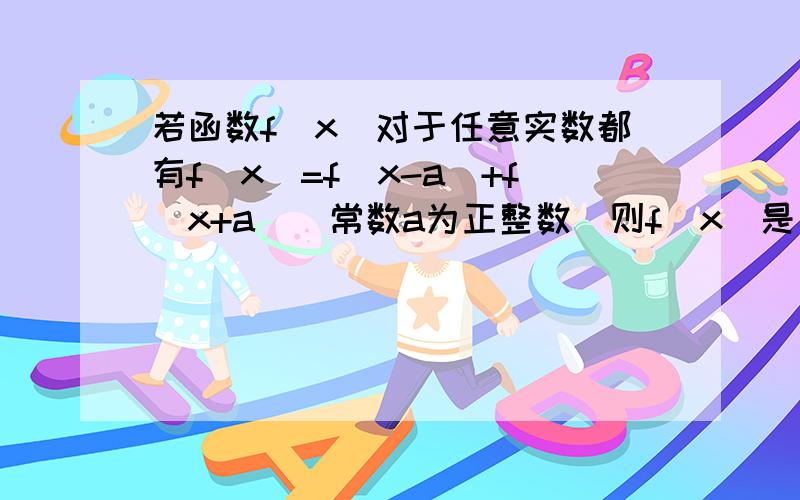 若函数f（x）对于任意实数都有f（x）=f（x-a）+f（x+a）（常数a为正整数）则f（x）是